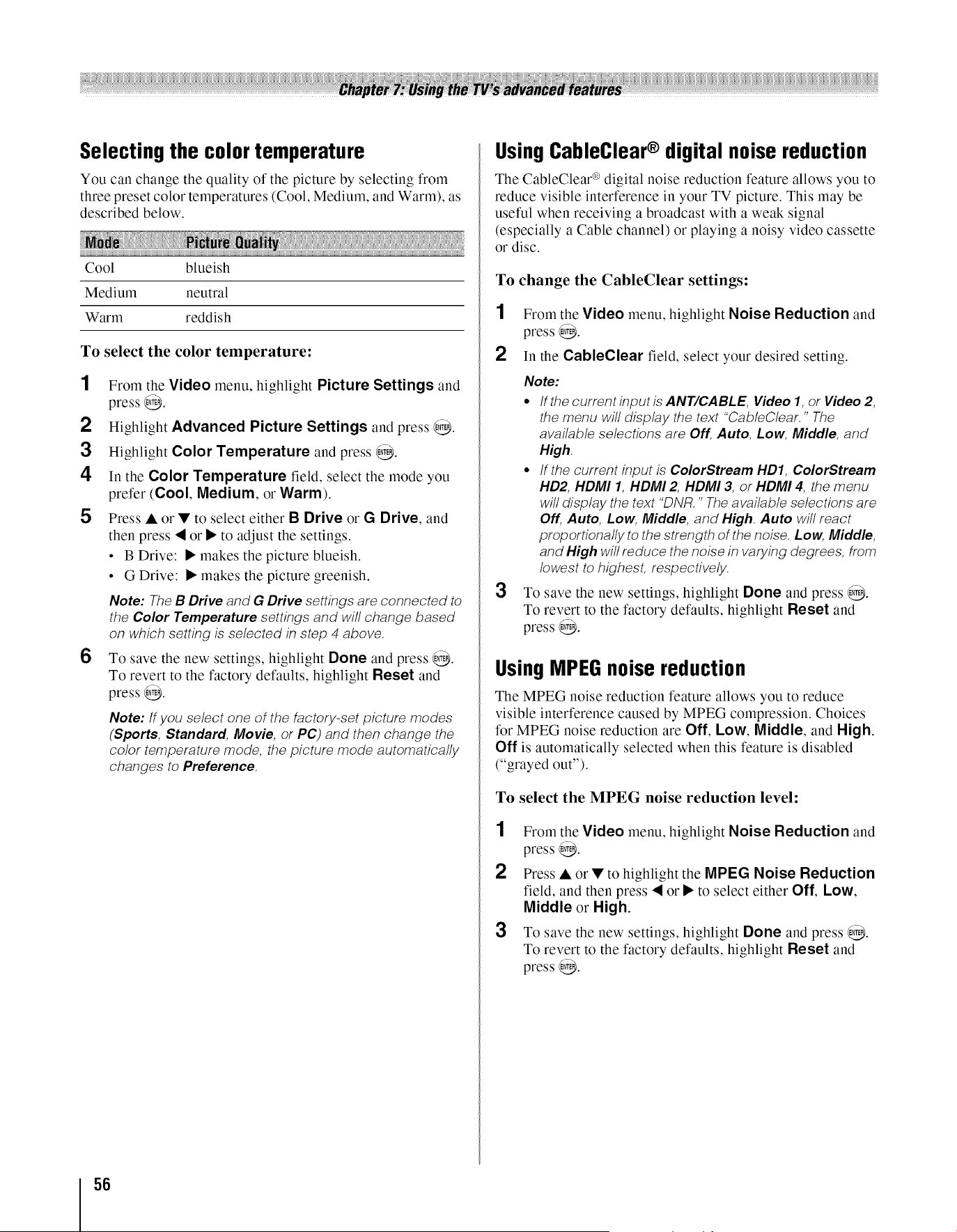 Chapter 7: Using the TV's advanced features

Selecting the color temperature

You can change the quality of the picture by selecting from three preset color temperatures (Cool, Medium, and Warm), as described below.

| Mode | Picture Quality |
|---|---|
| Cool | blueish |
| Medium | neutral |
| Warm | reddish |

To select the color temperature:

1 From the Video menu, highlight Picture Settings and press ENTER.

2 Highlight Advanced Picture Settings and press ENTER.

3 Highlight Color Temperature and press ENTER.

4 In the Color Temperature field, select the mode you prefer (Cool, Medium, or Warm).

5 Press ▲ or ▼ to select either B Drive or G Drive, and then press ◀ or ▶ to adjust the settings.
• B Drive: ▶ makes the picture blueish.
• G Drive: ▶ makes the picture greenish.

Note: The B Drive and G Drive settings are connected to the Color Temperature settings and will change based on which setting is selected in step 4 above.

6 To save the new settings, highlight Done and press ENTER. To revert to the factory defaults, highlight Reset and press ENTER.

Note: If you select one of the factory-set picture modes (Sports, Standard, Movie, or PC) and then change the color temperature mode, the picture mode automatically changes to Preference.

Using CableClear® digital noise reduction

The CableClear® digital noise reduction feature allows you to reduce visible interference in your TV picture. This may be useful when receiving a broadcast with a weak signal (especially a Cable channel) or playing a noisy video cassette or disc.

To change the CableClear settings:

1 From the Video menu, highlight Noise Reduction and press ENTER.

2 In the CableClear field, select your desired setting.

Note:
• If the current input is ANT/CABLE, Video 1, or Video 2, the menu will display the text "CableClear." The available selections are Off, Auto, Low, Middle, and High.
• If the current input is ColorStream HD1, ColorStream HD2, HDMI 1, HDMI 2, HDMI 3, or HDMI 4, the menu will display the text "DNR." The available selections are Off, Auto, Low, Middle, and High. Auto will react proportionally to the strength of the noise. Low, Middle, and High will reduce the noise in varying degrees, from lowest to highest, respectively.

3 To save the new settings, highlight Done and press ENTER. To revert to the factory defaults, highlight Reset and press ENTER.

Using MPEG noise reduction

The MPEG noise reduction feature allows you to reduce visible interference caused by MPEG compression. Choices for MPEG noise reduction are Off, Low, Middle, and High. Off is automatically selected when this feature is disabled ("grayed out").

To select the MPEG noise reduction level:

1 From the Video menu, highlight Noise Reduction and press ENTER.

2 Press ▲ or ▼ to highlight the MPEG Noise Reduction field, and then press ◀ or ▶ to select either Off, Low, Middle or High.

3 To save the new settings, highlight Done and press ENTER. To revert to the factory defaults, highlight Reset and press ENTER.

56